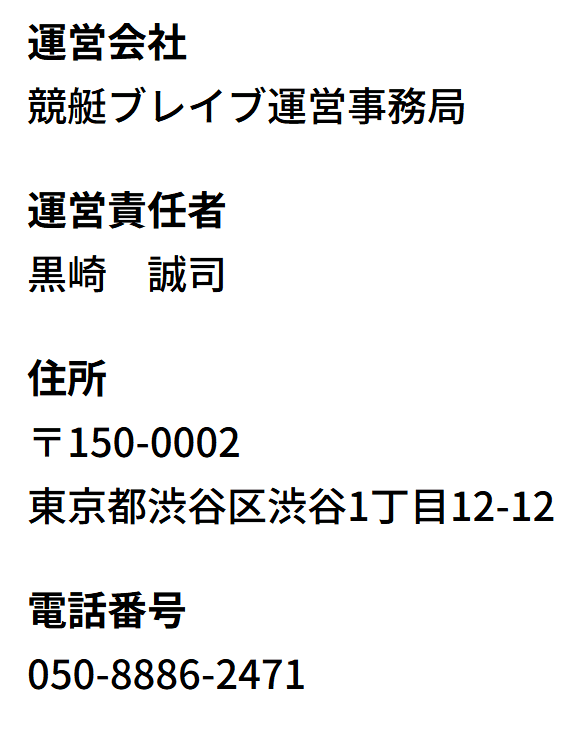 運営会社

競艇ブレイブ運営事務局

運営責任者

黒崎　誠司

住所

〒150-0002

東京都渋谷区渋谷1丁目12-12

電話番号

050-8886-2471